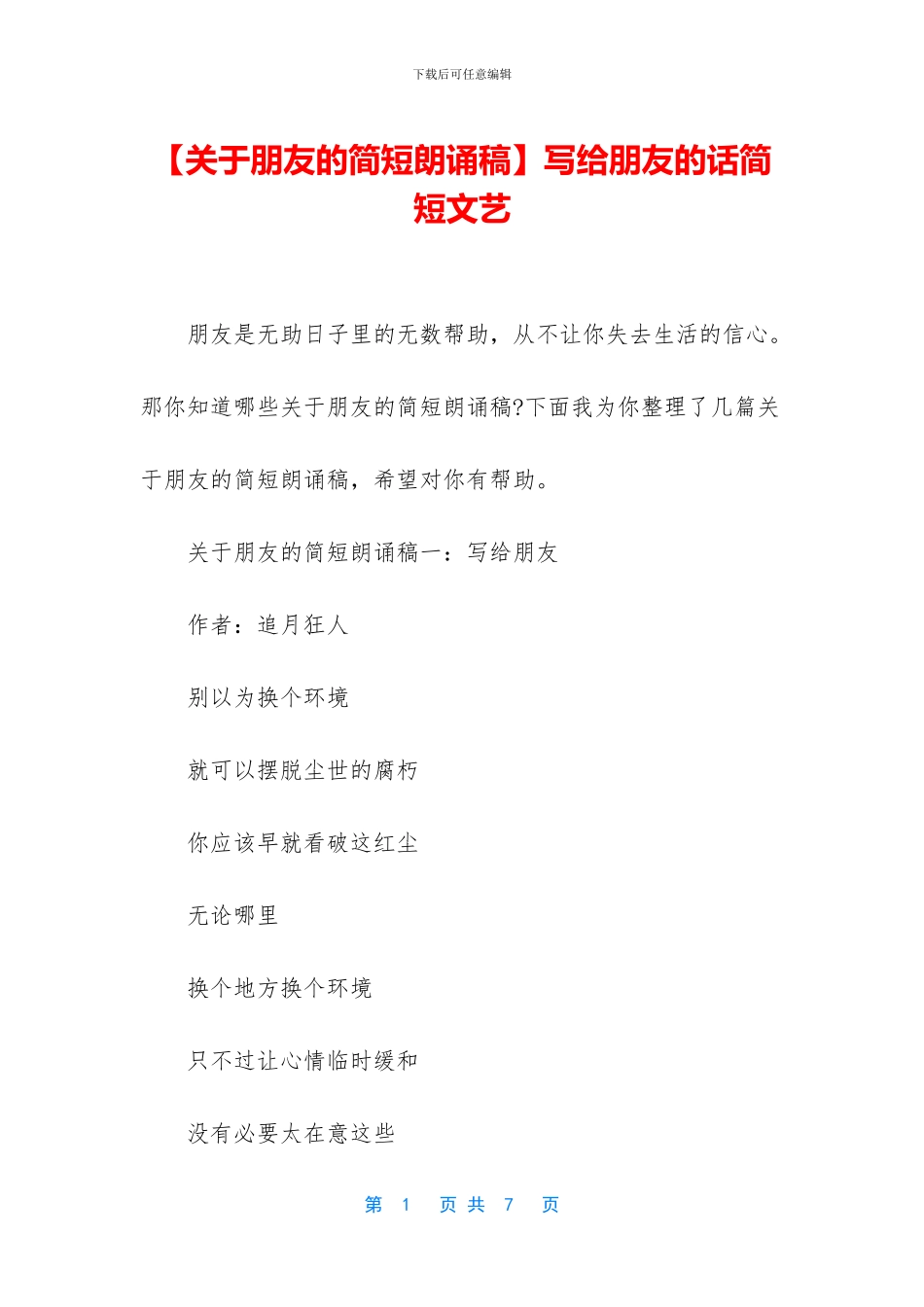 下载后可任意编辑

【关于朋友的简短朗诵稿】写给朋友的话简短文艺

朋友是无助日子里的无数帮助，从不让你失去生活的信心。那你知道哪些关于朋友的简短朗诵稿?下面我为你整理了几篇关于朋友的简短朗诵稿，希望对你有帮助。

关于朋友的简短朗诵稿一：写给朋友

作者：追月狂人

别以为换个环境

就可以摆脱尘世的腐朽

你应该早就看破这红尘

无论哪里

换个地方换个环境

只不过让心情临时缓和

没有必要太在意这些

第 1 页 共 7 页